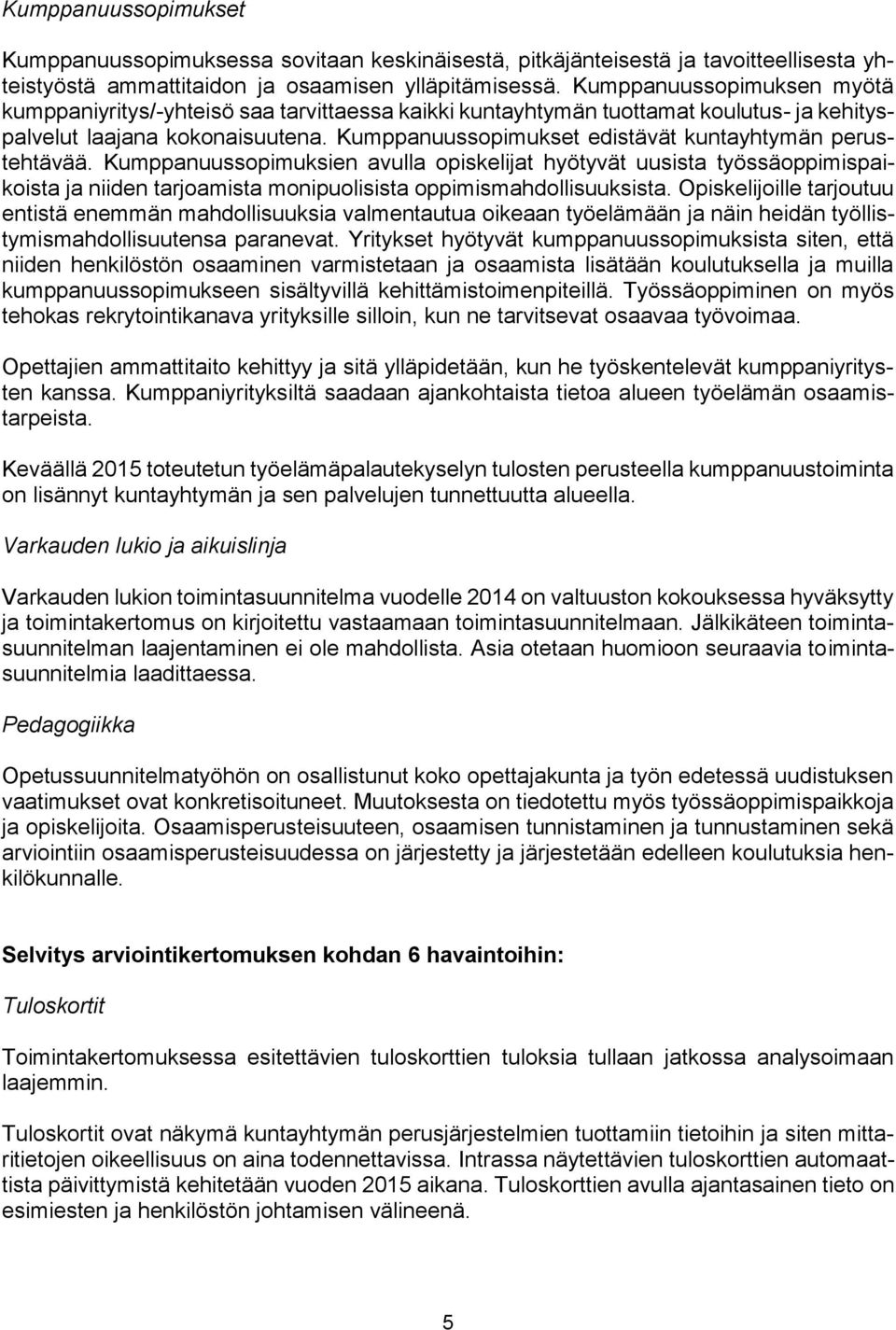 Kumppanuussopimukset

Kumppanuussopimuksessa sovitaan keskinäisestä, pitkäjänteisestä ja tavoitteellisesta yhteistyöstä ammattitaidon ja osaamisen ylläpitämisessä. Kumppanuussopimuksen myötä kumppaniyritys/-yhteisö saa tarvittaessa kaikki kuntayhtymän tuottamat koulutus- ja kehityspalvelut laajana kokonaisuutena. Kumppanuussopimukset edistävät kuntayhtymän perustehtävää. Kumppanuussopimuksien avulla opiskelijat hyötyvät uusista työssäoppimispaikoista ja niiden tarjoamista monipuolisista oppimismahdollisuuksista. Opiskelijoille tarjoutuu entistä enemmän mahdollisuuksia valmentautua oikeaan työelämään ja näin heidän työllistymismahdollisuutensa paranevat. Yritykset hyötyvät kumppanuussopimuksista siten, että niiden henkilöstön osaaminen varmistetaan ja osaamista lisätään koulutuksella ja muilla kumppanuussopimukseen sisältyvillä kehittämistoimenpiteillä. Työssäoppiminen on myös tehokas rekrytointikanava yrityksille silloin, kun ne tarvitsevat osaavaa työvoimaa.

Opettajien ammattitaito kehittyy ja sitä ylläpidetään, kun he työskentelevät kumppaniyritysten kanssa. Kumppaniyrityksiltä saadaan ajankohtaista tietoa alueen työelämän osaamistarpeista.

Keväällä 2015 toteutetun työelämäpalautekyselyn tulosten perusteella kumppanuustoiminta on lisännyt kuntayhtymän ja sen palvelujen tunnettuutta alueella.

Varkauden lukio ja aikuislinja

Varkauden lukion toimintasuunnitelma vuodelle 2014 on valtuuston kokouksessa hyväksytty ja toimintakertomus on kirjoitettu vastaamaan toimintasuunnitelmaan. Jälkikäteen toimintasuunnitelman laajentaminen ei ole mahdollista. Asia otetaan huomioon seuraavia toimintasuunnitelmia laadittaessa.

Pedagogiikka

Opetussuunnitelmatyöhön on osallistunut koko opettajakunta ja työn edetessä uudistuksen vaatimukset ovat konkretisoituneet. Muutoksesta on tiedotettu myös työssäoppimispaikkoja ja opiskelijoita. Osaamisperusteisuuteen, osaamisen tunnistaminen ja tunnustaminen sekä arviointiin osaamisperusteisuudessa on järjestetty ja järjestetään edelleen koulutuksia henkilökunnalle.

Selvitys arviointikertomuksen kohdan 6 havaintoihin:

Tuloskortit

Toimintakertomuksessa esitettävien tuloskorttien tuloksia tullaan jatkossa analysoimaan laajemmin.

Tuloskortit ovat näkymä kuntayhtymän perusjärjestelmien tuottamiin tietoihin ja siten mittaritietojen oikeellisuus on aina todennettavissa. Intrassa näytettävien tuloskorttien automaattista päivittymistä kehitetään vuoden 2015 aikana. Tuloskorttien avulla ajantasainen tieto on esimiesten ja henkilöstön johtamisen välineenä.

5